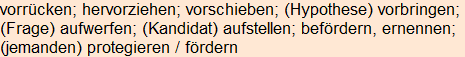 vorrücken; hervorziehen; vorschieben; (Hypothese) vorbringen; (Frage) aufwerfen; (Kandidat) aufstellen; befördern, ernennen; (jemanden) protegieren / fördern